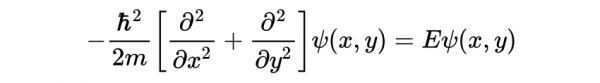 $-\frac{\hbar^2}{2m}\left[\frac{\partial^2}{\partial x^2}+\frac{\partial^2}{\partial y^2}\right]\psi(x,y)=E\psi(x,y)$